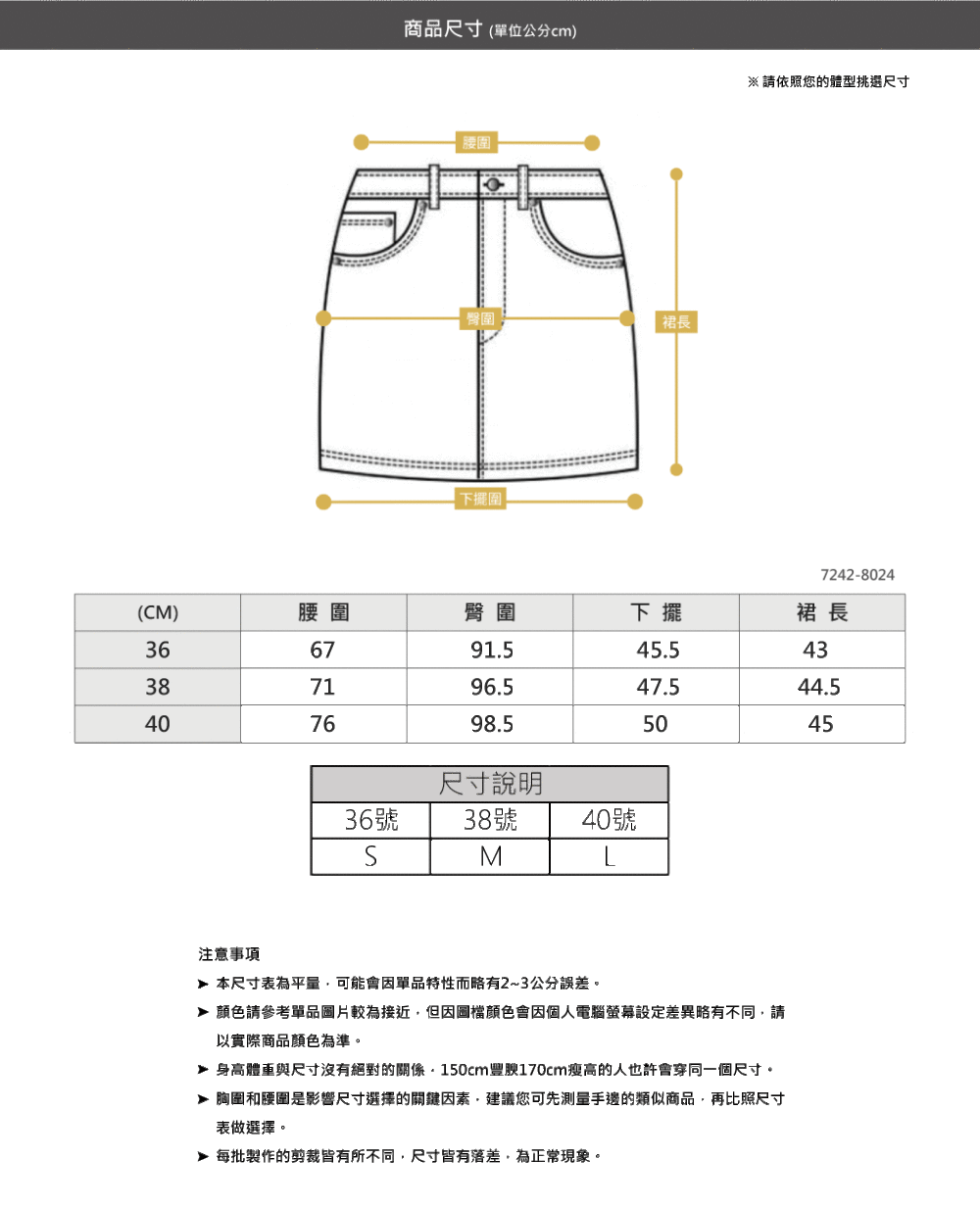 商品尺寸 (單位公分cm)

※ 請依照您的體型挑選尺寸

腰圍

臀圍

裙長

下擺圍

7242-8024

| (CM) | 腰 圍 | 臀 圍 | 下 擺 | 裙 長 |
|---|---|---|---|---|
| 36 | 67 | 91.5 | 45.5 | 43 |
| 38 | 71 | 96.5 | 47.5 | 44.5 |
| 40 | 76 | 98.5 | 50 | 45 |

| 尺寸說明 | | |
|---|---|---|
| 36號 | 38號 | 40號 |
| S | M | L |

注意事項

➤ 本尺寸表為平量，可能會因單品特性而略有2~3公分誤差。

➤ 顏色請參考單品圖片較為接近，但因圖檔顏色會因個人電腦螢幕設定差異略有不同，請以實際商品顏色為準。

➤ 身高體重與尺寸沒有絕對的關係，150cm豐腴170cm瘦高的人也許會穿同一個尺寸。

➤ 胸圍和腰圍是影響尺寸選擇的關鍵因素，建議您可先測量手邊的類似商品，再比照尺寸表做選擇。

➤ 每批製作的剪裁皆有所不同，尺寸皆有落差，為正常現象。